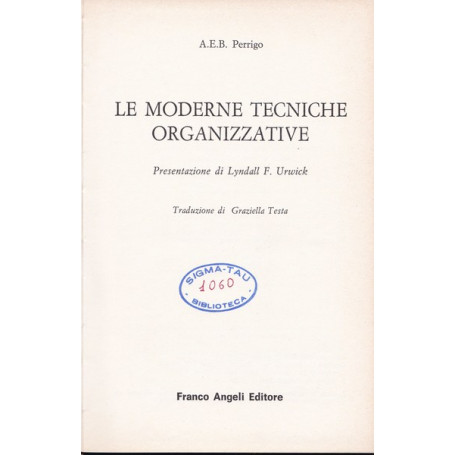 A.E.B. Perrigo

LE MODERNE TECNICHE ORGANIZZATIVE

Presentazione di Lyndall F. Urwick

Traduzione di Graziella Testa

SIGMA-TAU
1060
BIBLIOTECA

Franco Angeli Editore